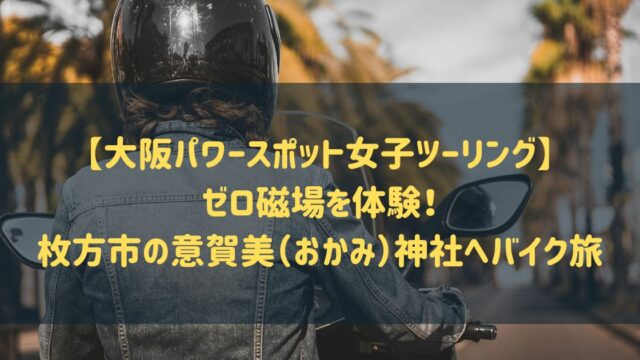 【大阪パワースポット女子ツーリング】
ゼロ磁場を体験！
枚方市の意賀美（おかみ）神社へバイク旅